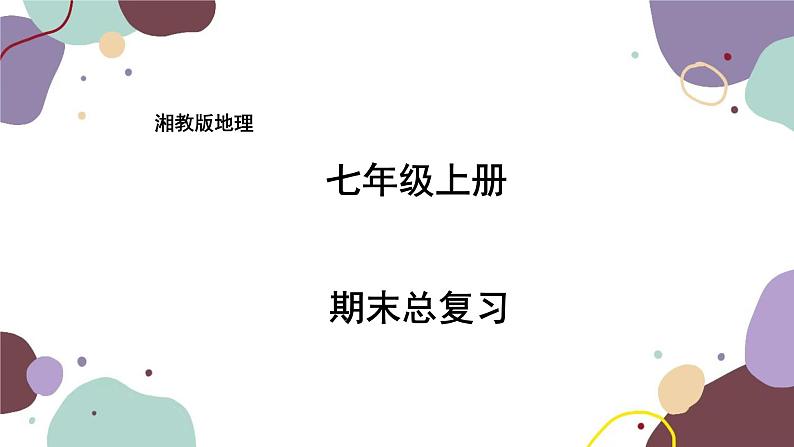 湘教版地理

七年级上册

期末总复习